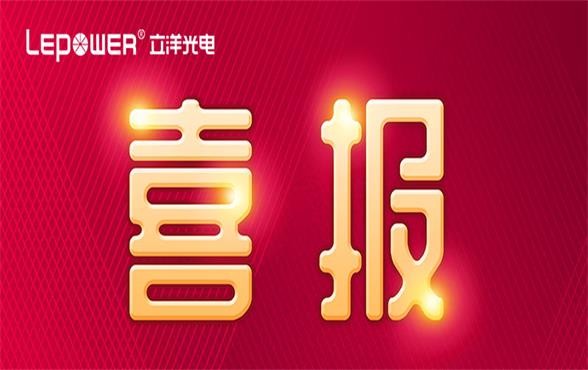 LEPOWER® 立洋光电

喜报